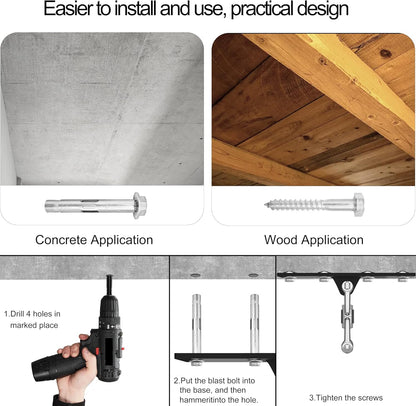 Easier to install and use, practical design

Concrete Application

Wood Application

1.Drill 4 holes in marked place

2.Put the blast bolt into the base, and then hammeritinto the hole.

3.Tighten the screws